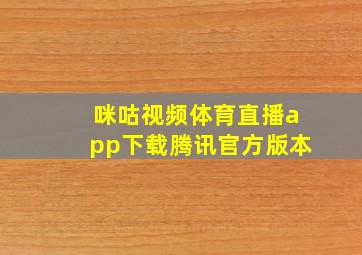 咪咕视频体育直播app下载腾讯官方版本